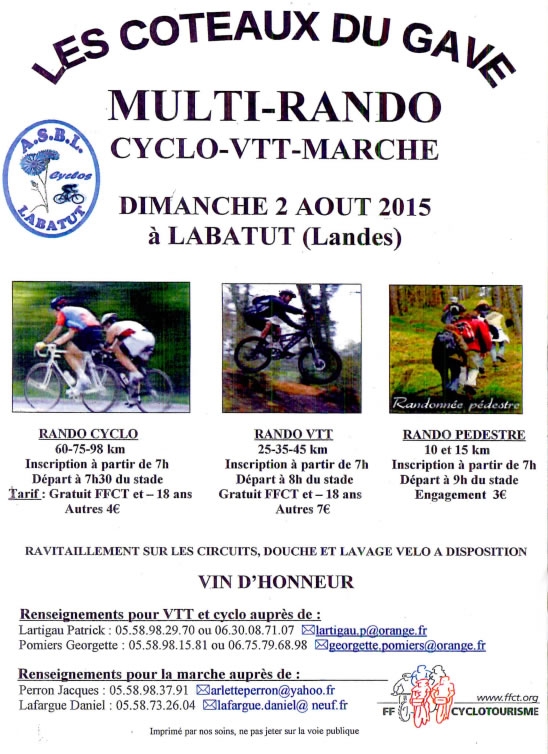 LES COTEAUX DU GAVE

MULTI-RANDO

CYCLO-VTT-MARCHE

A.S.B.L.
Cyclos
LABATUT

DIMANCHE 2 AOUT 2015
à LABATUT (Landes)

Randonnée pédestre

RANDO CYCLO
60-75-98 km
Inscription à partir de 7h
Départ à 7h30 du stade
Tarif : Gratuit FFCT et – 18 ans
Autres 4€

RANDO VTT
25-35-45 km
Inscription à partir de 7h
Départ à 8h du stade
Gratuit FFCT et – 18 ans
Autres 7€

RANDO PEDESTRE
10 et 15 km
Inscription à partir de 7h
Départ à 9h du stade
Engagement 3€

RAVITAILLEMENT SUR LES CIRCUITS, DOUCHE ET LAVAGE VELO A DISPOSITION

VIN D'HONNEUR

Renseignements pour VTT et cyclo auprès de :
Lartigau Patrick : 05.58.98.29.70 ou 06.30.08.71.07 lartigau.p@orange.fr
Pomiers Georgette : 05.58.98.15.81 ou 06.75.79.68.98 georgette.pomiers@orange.fr

Renseignements pour la marche auprès de :
Perron Jacques : 05.58.98.37.91 arletteperron@yahoo.fr
Lafargue Daniel : 05.58.73.26.04 lafargue.daniel@ neuf.fr

www.ffct.org
FF CYCLOTOURISME

Imprimé par nos soins, ne pas jeter sur la voie publique